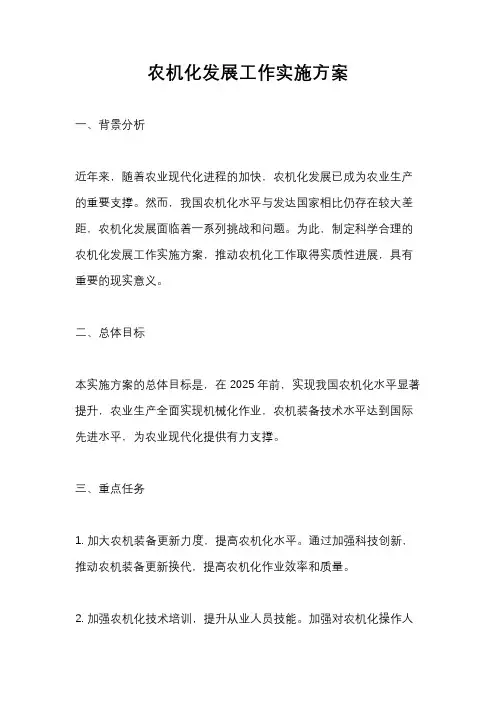 农机化发展工作实施方案

一、背景分析

近年来，随着农业现代化进程的加快，农机化发展已成为农业生产的重要支撑。然而，我国农机化水平与发达国家相比仍存在较大差距，农机化发展面临着一系列挑战和问题。为此，制定科学合理的农机化发展工作实施方案，推动农机化工作取得实质性进展，具有重要的现实意义。

二、总体目标

本实施方案的总体目标是，在 2025 年前，实现我国农机化水平显著提升，农业生产全面实现机械化作业，农机装备技术水平达到国际先进水平，为农业现代化提供有力支撑。

三、重点任务

1. 加大农机装备更新力度，提高农机化水平。通过加强科技创新，推动农机装备更新换代，提高农机化作业效率和质量。

2. 加强农机化技术培训，提升从业人员技能。加强对农机化操作人